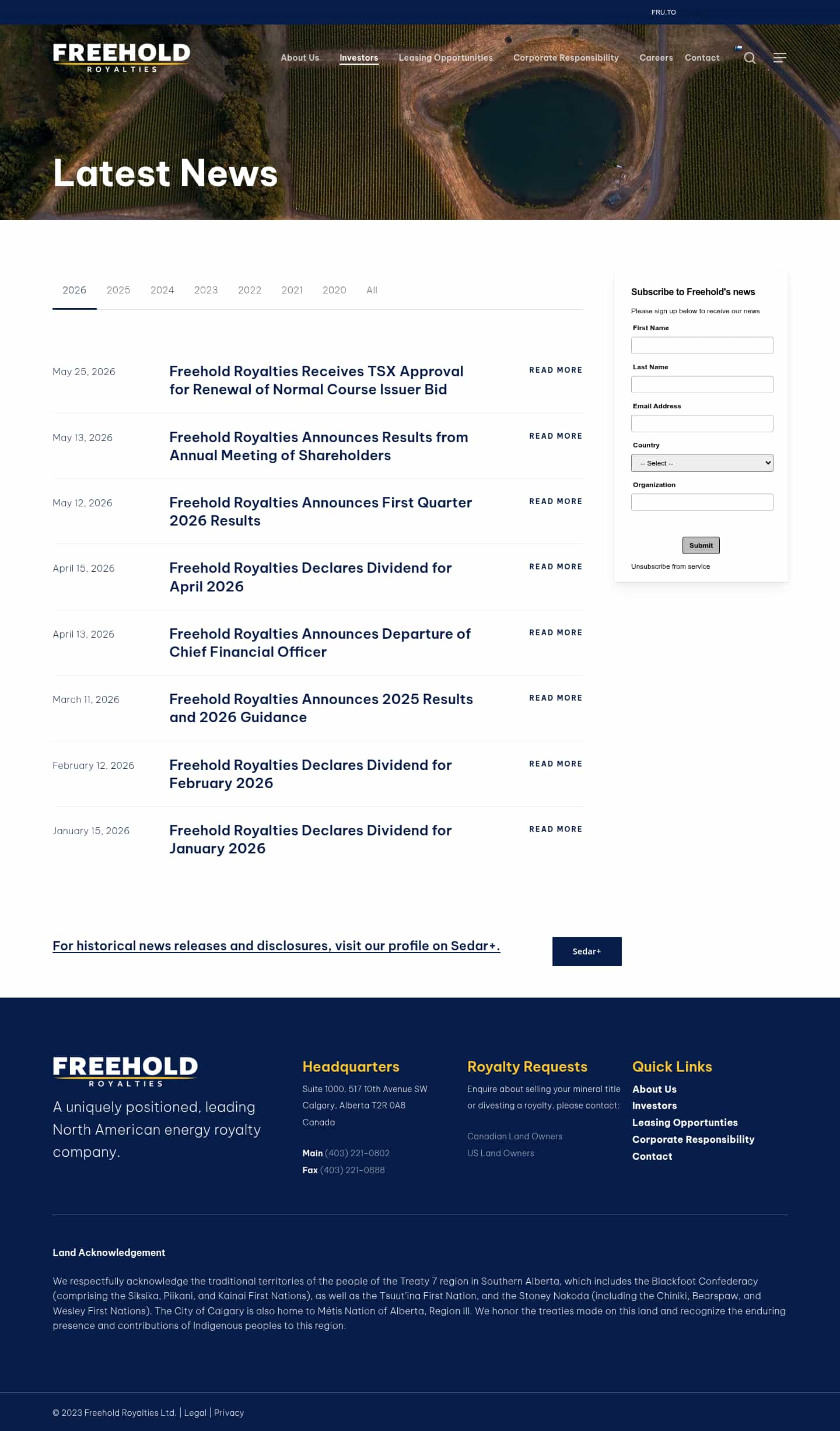 FRU.TO

FREEHOLD ROYALTIES

About Us Investors Leasing Opportunities Corporate Responsibility Careers Contact

Latest News

2026 2025 2024 2023 2022 2021 2020 All

May 25, 2026
Freehold Royalties Receives TSX Approval for Renewal of Normal Course Issuer Bid
READ MORE

May 13, 2026
Freehold Royalties Announces Results from Annual Meeting of Shareholders
READ MORE

May 12, 2026
Freehold Royalties Announces First Quarter 2026 Results
READ MORE

April 15, 2026
Freehold Royalties Declares Dividend for April 2026
READ MORE

April 13, 2026
Freehold Royalties Announces Departure of Chief Financial Officer
READ MORE

March 11, 2026
Freehold Royalties Announces 2025 Results and 2026 Guidance
READ MORE

February 12, 2026
Freehold Royalties Declares Dividend for February 2026
READ MORE

January 15, 2026
Freehold Royalties Declares Dividend for January 2026
READ MORE

Subscribe to Freehold's news

Please sign up below to receive our news

First Name

Last Name

Email Address

Country

-- Select --

Organization

Submit

Unsubscribe from service

For historical news releases and disclosures, visit our profile on Sedar+.

Sedar+

FREEHOLD ROYALTIES

A uniquely positioned, leading North American energy royalty company.

Headquarters

Suite 1000, 517 10th Avenue SW
Calgary, Alberta T2R 0A8
Canada

Main (403) 221-0802
Fax (403) 221-0888

Royalty Requests

Enquire about selling your mineral title or divesting a royalty, please contact:

Canadian Land Owners
US Land Owners

Quick Links

About Us
Investors
Leasing Opportunties
Corporate Responsibility
Contact

Land Acknowledgement

We respectfully acknowledge the traditional territories of the people of the Treaty 7 region in Southern Alberta, which includes the Blackfoot Confederacy (comprising the Siksika, Piikani, and Kainai First Nations), as well as the Tsuut'ina First Nation, and the Stoney Nakoda (including the Chiniki, Bearspaw, and Wesley First Nations). The City of Calgary is also home to Métis Nation of Alberta, Region III. We honor the treaties made on this land and recognize the enduring presence and contributions of Indigenous peoples to this region.

© 2023 Freehold Royalties Ltd. | Legal | Privacy